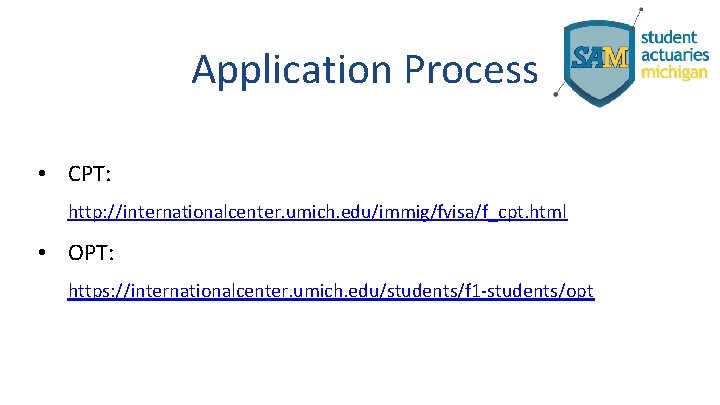 Application Process

SAM
student
actuaries
michigan

• CPT:

http://internationalcenter.umich.edu/immig/fvisa/f_cpt.html

• OPT:

https://internationalcenter.umich.edu/students/f1-students/opt